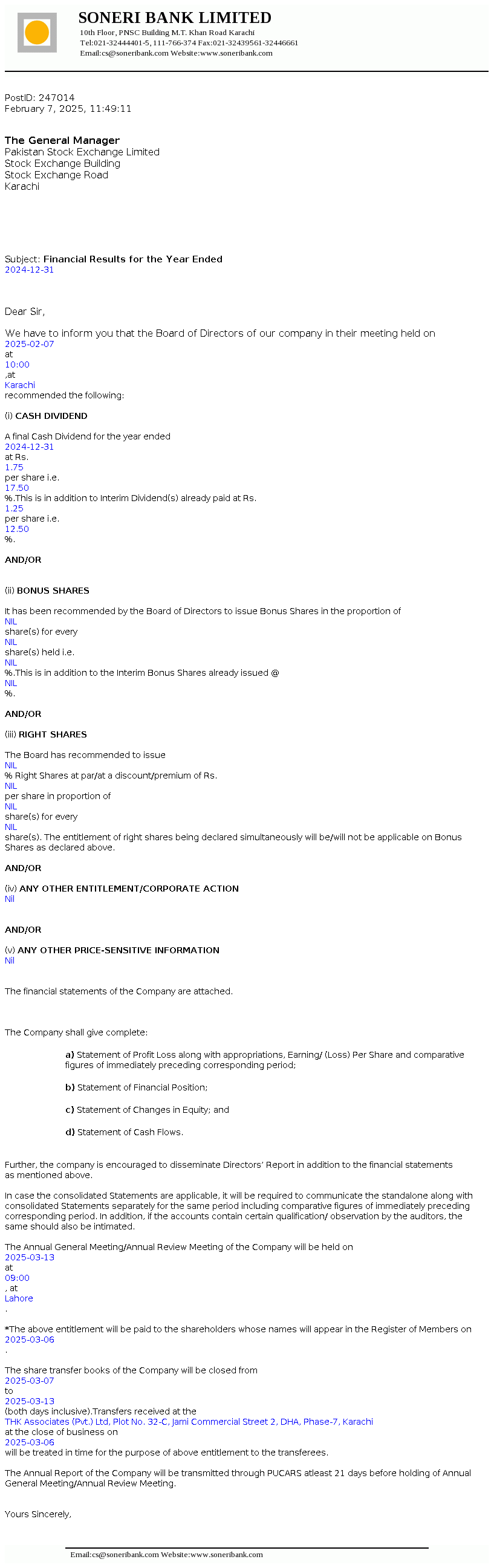 SONERI BANK LIMITED
10th Floor, PNSC Building M.T. Khan Road Karachi
Tel:021-32444401-5, 111-766-374 Fax:021-32439561-32446661
Email:cs@soneribank.com Website:www.soneribank.com

PostID: 247014
February 7, 2025, 11:49:11

The General Manager
Pakistan Stock Exchange Limited
Stock Exchange Building
Stock Exchange Road
Karachi

Subject: Financial Results for the Year Ended 2024-12-31

Dear Sir,

We have to inform you that the Board of Directors of our company in their meeting held on 2025-02-07 at 10:00 ,at Karachi recommended the following:

(i) CASH DIVIDEND

A final Cash Dividend for the year ended 2024-12-31 at Rs. 1.75 per share i.e. 17.50 %.This is in addition to Interim Dividend(s) already paid at Rs. 1.25 per share i.e. 12.50 %.

AND/OR

(ii) BONUS SHARES

It has been recommended by the Board of Directors to issue Bonus Shares in the proportion of NIL share(s) for every NIL share(s) held i.e. NIL %.This is in addition to the Interim Bonus Shares already issued @ NIL %.

AND/OR

(iii) RIGHT SHARES

The Board has recommended to issue NIL % Right Shares at par/at a discount/premium of Rs. NIL per share in proportion of NIL share(s) for every NIL share(s). The entitlement of right shares being declared simultaneously will be/will not be applicable on Bonus Shares as declared above.

AND/OR

(iv) ANY OTHER ENTITLEMENT/CORPORATE ACTION
Nil

AND/OR

(v) ANY OTHER PRICE-SENSITIVE INFORMATION
Nil

The financial statements of the Company are attached.

The Company shall give complete:

a) Statement of Profit Loss along with appropriations, Earning/ (Loss) Per Share and comparative figures of immediately preceding corresponding period;

b) Statement of Financial Position;

c) Statement of Changes in Equity; and

d) Statement of Cash Flows.

Further, the company is encouraged to disseminate Directors' Report in addition to the financial statements as mentioned above.

In case the consolidated Statements are applicable, it will be required to communicate the standalone along with consolidated Statements separately for the same period including comparative figures of immediately preceding corresponding period. In addition, if the accounts contain certain qualification/ observation by the auditors, the same should also be intimated.

The Annual General Meeting/Annual Review Meeting of the Company will be held on 2025-03-13 at 09:00 , at Lahore .

*The above entitlement will be paid to the shareholders whose names will appear in the Register of Members on 2025-03-06 .

The share transfer books of the Company will be closed from 2025-03-07 to 2025-03-13 (both days inclusive).Transfers received at the THK Associates (Pvt.) Ltd, Plot No. 32-C, Jami Commercial Street 2, DHA, Phase-7, Karachi at the close of business on 2025-03-06 will be treated in time for the purpose of above entitlement to the transferees.

The Annual Report of the Company will be transmitted through PUCARS atleast 21 days before holding of Annual General Meeting/Annual Review Meeting.

Yours Sincerely,

Email:cs@soneribank.com Website:www.soneribank.com